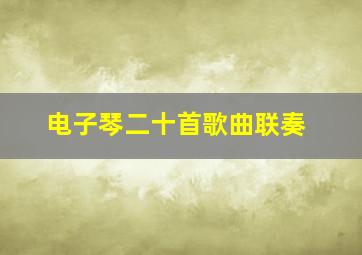 电子琴二十首歌曲联奏